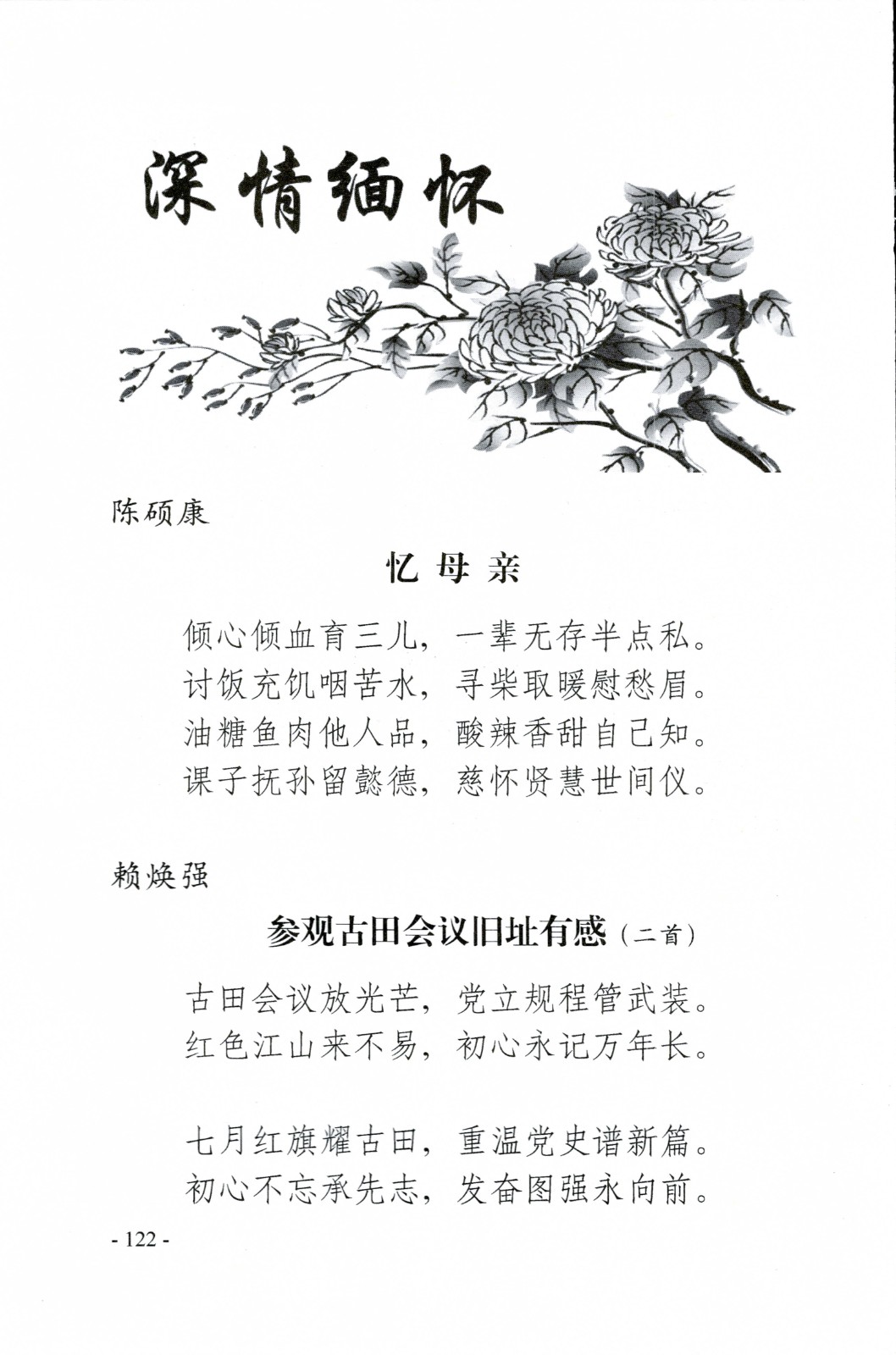 深情缅怀

陈硕康

忆 母 亲

倾心倾血育三儿，一辈无存半点私。
讨饭充饥咽苦水，寻柴取暖慰愁眉。
油糖鱼肉他人品，酸辣香甜自己知。
课子抚孙留懿德，慈怀贤慧世间仪。

赖焕强

参观古田会议旧址有感（二首）

古田会议放光芒，党立规程管武装。
红色江山来不易，初心永记万年长。

七月红旗耀古田，重温党史谱新篇。
初心不忘承先志，发奋图强永向前。

- 122 -